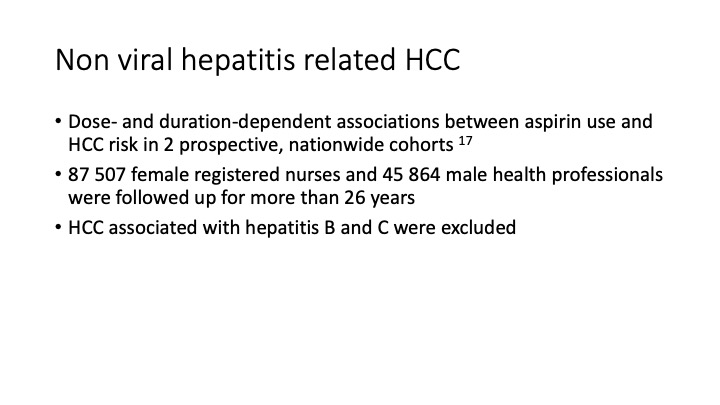 Non viral hepatitis related HCC

• Dose- and duration-dependent associations between aspirin use and HCC risk in 2 prospective, nationwide cohorts $^{17}$

• 87 507 female registered nurses and 45 864 male health professionals were followed up for more than 26 years

• HCC associated with hepatitis B and C were excluded